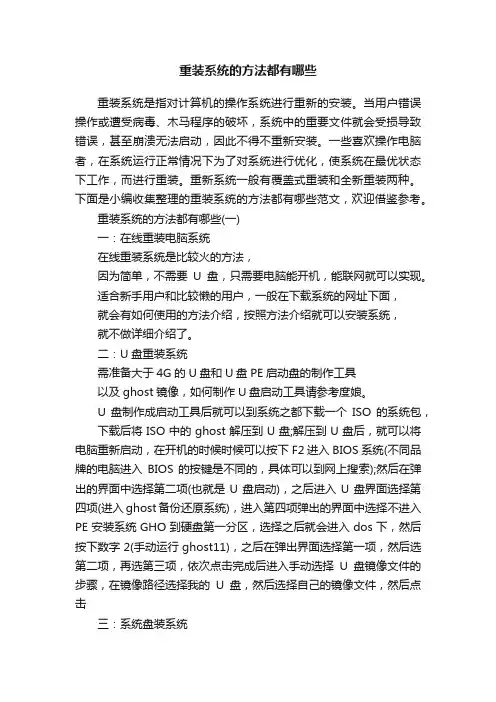 重装系统的方法都有哪些

重装系统是指对计算机的操作系统进行重新的安装。当用户错误操作或遭受病毒、木马程序的破坏，系统中的重要文件就会受损导致错误，甚至崩溃无法启动，因此不得不重新安装。一些喜欢操作电脑者，在系统运行正常情况下为了对系统进行优化，使系统在最优状态下工作，而进行重装。重新系统一般有覆盖式重装和全新重装两种。下面是小编收集整理的重装系统的方法都有哪些范文，欢迎借鉴参考。

重装系统的方法都有哪些(一)

一：在线重装电脑系统

在线重装系统是比较火的方法，

因为简单，不需要 U 盘，只需要电脑能开机，能联网就可以实现。

适合新手用户和比较懒的用户，一般在下载系统的网址下面，

就会有如何使用的方法介绍，按照方法介绍就可以安装系统，

就不做详细介绍了。

二：U 盘重装系统

需准备大于 4G 的 U 盘和 U 盘 PE 启动盘的制作工具

以及 ghost 镜像，如何制作 U 盘启动工具请参考度娘。

U 盘制作成启动工具后就可以到系统之都下载一个 ISO 的系统包，

下载后将 ISO 中的 ghost 解压到 U 盘;解压到 U 盘后，就可以将电脑重新启动，在开机的时候时候可以按下 F2 进入 BIOS 系统(不同品牌的电脑进入 BIOS 的按键是不同的，具体可以到网上搜索);然后在弹出的界面中选择第二项(也就是 U 盘启动)，之后进入 U 盘界面选择第四项(进入 ghost 备份还原系统)，进入第四项弹出的界面中选择不进入 PE 安装系统 GHO 到硬盘第一分区，选择之后就会进入 dos 下，然后按下数字 2(手动运行 ghost11)，之后在弹出界面选择第一项，然后选第二项，再选第三项，依次点击完成后进入手动选择 U 盘镜像文件的步骤，在镜像路径选择我的 U 盘，然后选择自己的镜像文件，然后点击

三：系统盘装系统